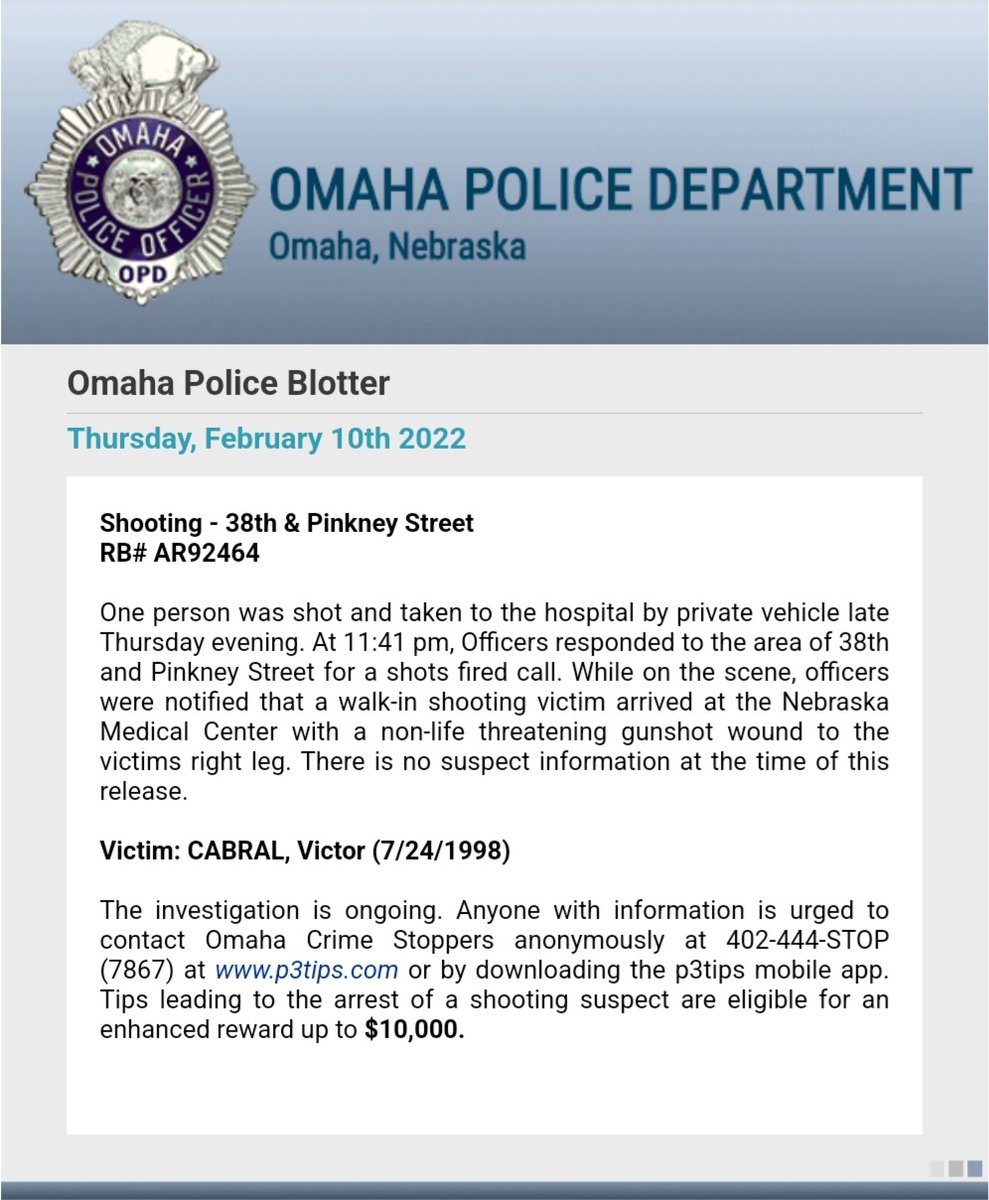 OMAHA POLICE OFFICER
OPD

OMAHA POLICE DEPARTMENT
Omaha, Nebraska

Omaha Police Blotter

Thursday, February 10th 2022

Shooting - 38th & Pinkney Street
RB# AR92464

One person was shot and taken to the hospital by private vehicle late Thursday evening. At 11:41 pm, Officers responded to the area of 38th and Pinkney Street for a shots fired call. While on the scene, officers were notified that a walk-in shooting victim arrived at the Nebraska Medical Center with a non-life threatening gunshot wound to the victims right leg. There is no suspect information at the time of this release.

Victim: CABRAL, Victor (7/24/1998)

The investigation is ongoing. Anyone with information is urged to contact Omaha Crime Stoppers anonymously at 402-444-STOP (7867) at www.p3tips.com or by downloading the p3tips mobile app. Tips leading to the arrest of a shooting suspect are eligible for an enhanced reward up to $10,000.